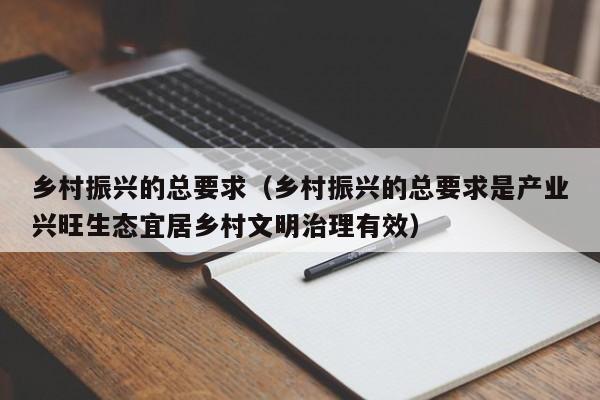 乡村振兴的总要求（乡村振兴的总要求是产业兴旺生态宜居乡村文明治理有效）